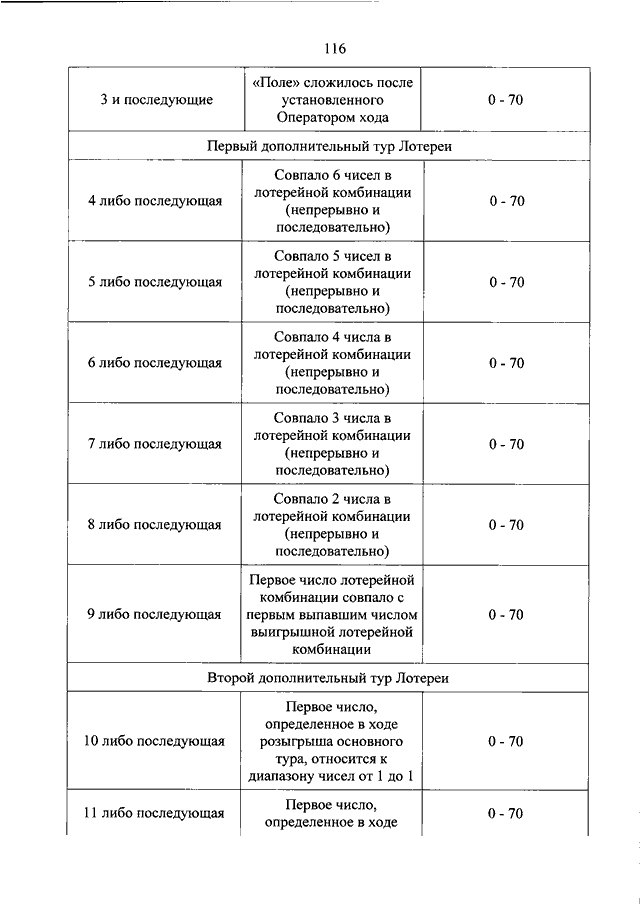 116

| | | |
|---|---|---|
| 3 и последующие | «Поле» сложилось после установленного Оператором хода | 0 - 70 |
| Первый дополнительный тур Лотереи | | |
| 4 либо последующая | Совпало 6 чисел в лотерейной комбинации (непрерывно и последовательно) | 0 - 70 |
| 5 либо последующая | Совпало 5 чисел в лотерейной комбинации (непрерывно и последовательно) | 0 - 70 |
| 6 либо последующая | Совпало 4 числа в лотерейной комбинации (непрерывно и последовательно) | 0 - 70 |
| 7 либо последующая | Совпало 3 числа в лотерейной комбинации (непрерывно и последовательно) | 0 - 70 |
| 8 либо последующая | Совпало 2 числа в лотерейной комбинации (непрерывно и последовательно) | 0 - 70 |
| 9 либо последующая | Первое число лотерейной комбинации совпало с первым выпавшим числом выигрышной лотерейной комбинации | 0 - 70 |
| Второй дополнительный тур Лотереи | | |
| 10 либо последующая | Первое число, определенное в ходе розыгрыша основного тура, относится к диапазону чисел от 1 до 1 | 0 - 70 |
| 11 либо последующая | Первое число, определенное в ходе | 0 - 70 |